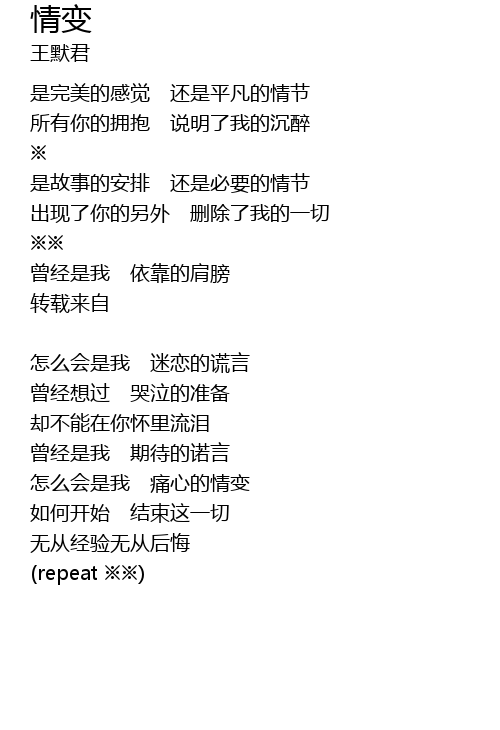 情变
王默君

是完美的感觉 还是平凡的情节
所有你的拥抱 说明了我的沉醉
※
是故事的安排 还是必要的情节
出现了你的另外 删除了我的一切
※※
曾经是我 依靠的肩膀
转载来自

怎么会是我 迷恋的谎言
曾经想过 哭泣的准备
却不能在你怀里流泪
曾经是我 期待的诺言
怎么会是我 痛心的情变
如何开始 结束这一切
无从经验无从后悔
(repeat ※※)